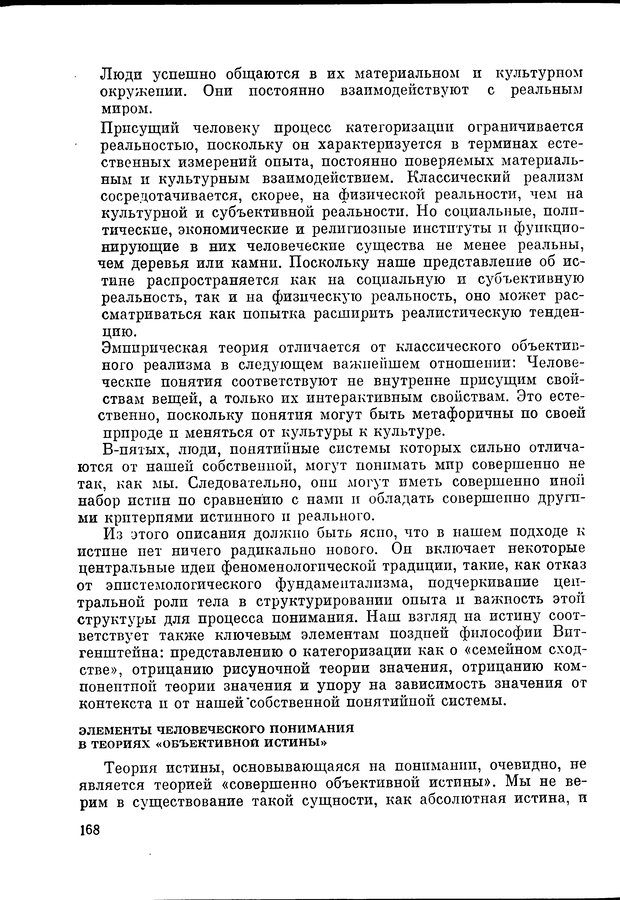 Люди успешно общаются в их материальном и культурном окружении. Они постоянно взаимодействуют с реальным миром.

Присущий человеку процесс категоризации ограничивается реальностью, поскольку он характеризуется в терминах естественных измерений опыта, постоянно поверяемых материальным и культурным взаимодействием. Классический реализм сосредотачивается, скорее, на физической реальности, чем на культурной и субъективной реальности. Но социальные, политические, экономические и религиозные институты и функционирующие в них человеческие существа не менее реальны, чем деревья или камни. Поскольку наше представление об истине распространяется как на социальную и субъективную реальность, так и на физическую реальность, оно может рассматриваться как попытка расширить реалистическую тенденцию.

Эмпирическая теория отличается от классического объективного реализма в следующем важнейшем отношении: Человеческие понятия соответствуют не внутренне присущим свойствам вещей, а только их интерактивным свойствам. Это естественно, поскольку понятия могут быть метафоричны по своей природе и меняться от культуры к культуре.

В-пятых, люди, понятийные системы которых сильно отличаются от нашей собственной, могут понимать мир совершенно не так, как мы. Следовательно, они могут иметь совершенно иной набор истин по сравнению с нами и обладать совершенно другими критериями истинного и реального.

Из этого описания должно быть ясно, что в нашем подходе к истине нет ничего радикально нового. Он включает некоторые центральные идеи феноменологической традиции, такие, как отказ от эпистемологического фундаментализма, подчеркивание центральной роли тела в структурировании опыта и важность этой структуры для процесса понимания. Наш взгляд на истину соответствует также ключевым элементам поздней философии Витгенштейна: представлению о категоризации как о «семейном сходстве», отрицанию рисуночной теории значения, отрицанию компонентной теории значения и упору на зависимость значения от контекста и от нашей собственной понятийной системы.

ЭЛЕМЕНТЫ ЧЕЛОВЕЧЕСКОГО ПОНИМАНИЯ В ТЕОРИЯХ «ОБЪЕКТИВНОЙ ИСТИНЫ»

Теория истины, основывающаяся на понимании, очевидно, не является теорией «совершенно объективной истины». Мы не верим в существование такой сущности, как абсолютная истина, и

168